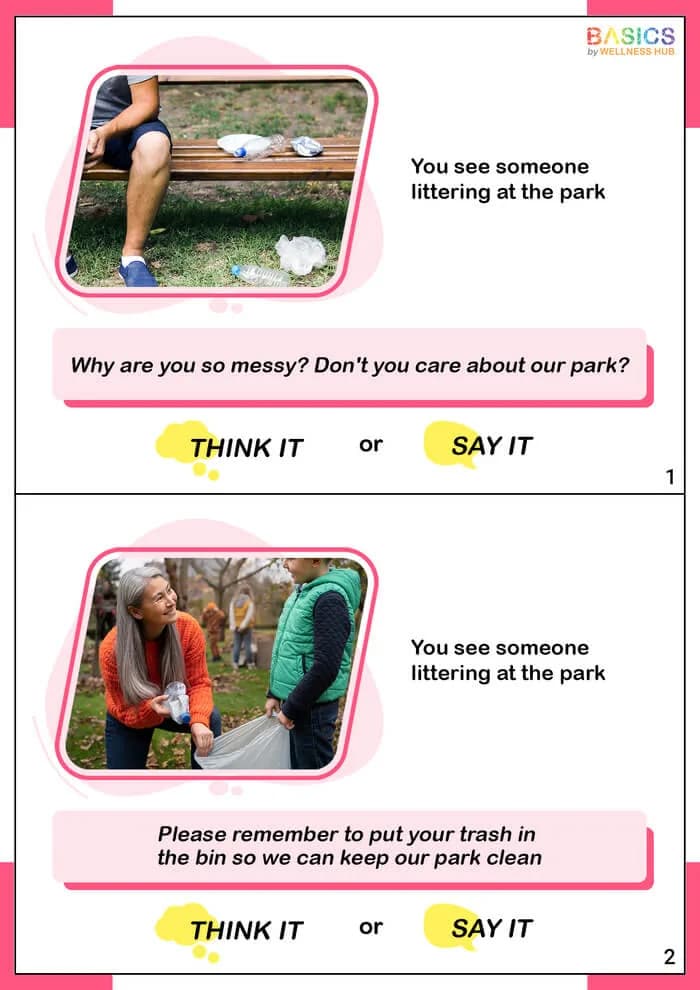 BASICS
by WELLNESS HUB

You see someone littering at the park

Why are you so messy? Don't you care about our park?

THINK IT or SAY IT

1

You see someone littering at the park

Please remember to put your trash in the bin so we can keep our park clean

THINK IT or SAY IT

2